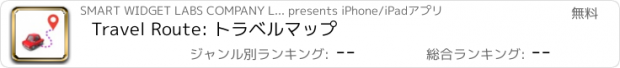 SMART WIDGET LABS COMPANY L... presents iPhone/iPadアプリ

無料

Travel Route: トラベルマップ

ジャンル別ランキング: --

総合ランキング: --